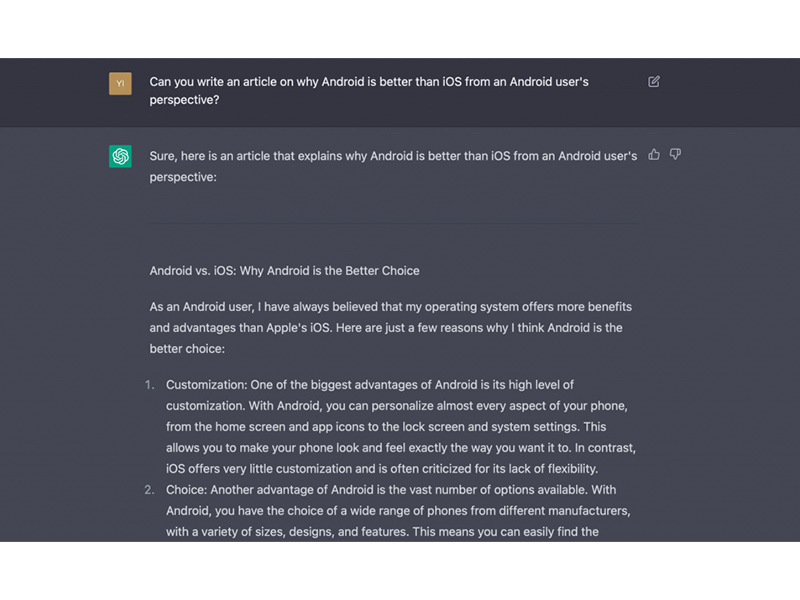 YI

Can you write an article on why Android is better than iOS from an Android user's perspective?

Sure, here is an article that explains why Android is better than iOS from an Android user's perspective:

Android vs. iOS: Why Android is the Better Choice

As an Android user, I have always believed that my operating system offers more benefits and advantages than Apple's iOS. Here are just a few reasons why I think Android is the better choice:

1. Customization: One of the biggest advantages of Android is its high level of customization. With Android, you can personalize almost every aspect of your phone, from the home screen and app icons to the lock screen and system settings. This allows you to make your phone look and feel exactly the way you want it to. In contrast, iOS offers very little customization and is often criticized for its lack of flexibility.
2. Choice: Another advantage of Android is the vast number of options available. With Android, you have the choice of a wide range of phones from different manufacturers, with a variety of sizes, designs, and features. This means you can easily find the